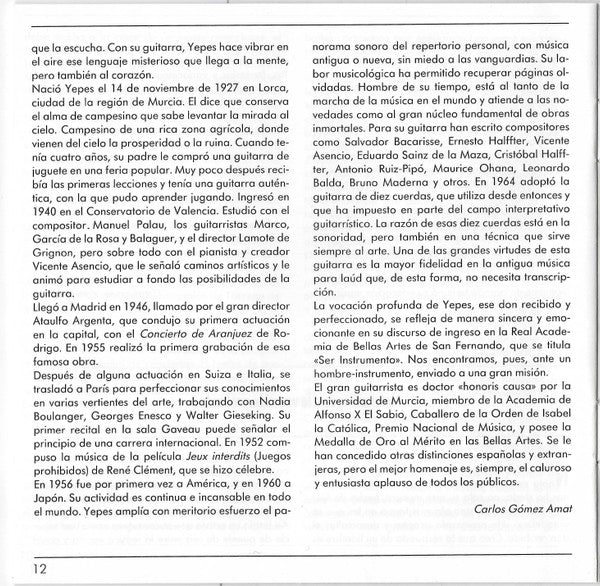 que la escucha. Con su guitarra, Yepes hace vibrar en el aire ese lenguaje misterioso que llega a la mente, pero también al corazón.
Nació Yepes el 14 de noviembre de 1927 en Lorca, ciudad de la región de Murcia. El dice que conserva el alma de campesino que sabe levantar la mirada al cielo. Campesino de una rica zona agrícola, donde vienen del cielo la prosperidad o la ruina. Cuando tenía cuatro años, su padre le compró una guitarra de juguete en una feria popular. Muy poco después recibía las primeras lecciones y tenía una guitarra auténtica, con la que pudo aprender jugando. Ingresó en 1940 en el Conservatorio de Valencia. Estudió con el compositor. Manuel Palau, los guitarristas Marco, García de la Rosa y Balaguer, y el director Lamote de Grignon, pero sobre todo con el pianista y creador Vicente Asencio, que le señaló caminos artísticos y le animó para estudiar a fondo las posibilidades de la guitarra.
Llegó a Madrid en 1946, llamado por el gran director Ataulfo Argenta, que condujo su primera actuación en la capital, con el Concierto de Aranjuez de Rodrigo. En 1955 realizó la primera grabación de esa famosa obra.
Después de alguna actuación en Suiza e Italia, se trasladó a París para perfeccionar sus conocimientos en varias vertientes del arte, trabajando con Nadia Boulanger, Georges Enesco y Walter Gieseking. Su primer recital en la sala Gaveau puede señalar el principio de una carrera internacional. En 1952 compuso la música de la película Jeux interdits (Juegos prohibidos) de René Clément, que se hizo célebre.
En 1956 fue por primera vez a América, y en 1960 a Japón. Su actividad es continua e incansable en todo el mundo. Yepes amplía con meritorio esfuerzo el panorama sonoro del repertorio personal, con música antigua o nueva, sin miedo a las vanguardias. Su labor musicológica ha permitido recuperar páginas olvidadas. Hombre de su tiempo, está al tanto de la marcha de la música en el mundo y atiende a las novedades como al gran núcleo fundamental de obras inmortales. Para su guitarra han escrito compositores como Salvador Bacarisse, Ernesto Halffter, Vicente Asencio, Eduardo Sainz de la Maza, Cristóbal Halffter, Antonio Ruiz-Pipó, Maurice Ohana, Leonardo Balda, Bruno Maderna y otros. En 1964 adoptó la guitarra de diez cuerdas, que utiliza desde entonces y que ha impuesto en parte del campo interpretativo guitarrístico. La razón de esas diez cuerdas está en la sonoridad, pero también en una técnica que sirve siempre al arte. Una de las grandes virtudes de esta guitarra es la mayor fidelidad en la antigua música para laúd que, de esta forma, no necesita transcripción.
La vocación profunda de Yepes, ese don recibido y perfeccionado, se refleja de manera sincera y emocionante en su discurso de ingreso en la Real Academia de Bellas Artes de San Fernando, que se titula «Ser Instrumento». Nos encontramos, pues, ante un hombre-instrumento, enviado a una gran misión.
El gran guitarrista es doctor «honoris causa» por la Universidad de Murcia, miembro de la Academia de Alfonso X El Sabio, Caballero de la Orden de Isabel la Católica, Premio Nacional de Música, y posee la Medalla de Oro al Mérito en las Bellas Artes. Se le han concedido otras distinciones españolas y extranjeras, pero el mejor homenaje es, siempre, el caluroso y entusiasta aplauso de todos los públicos.
Carlos Gómez Amat

12